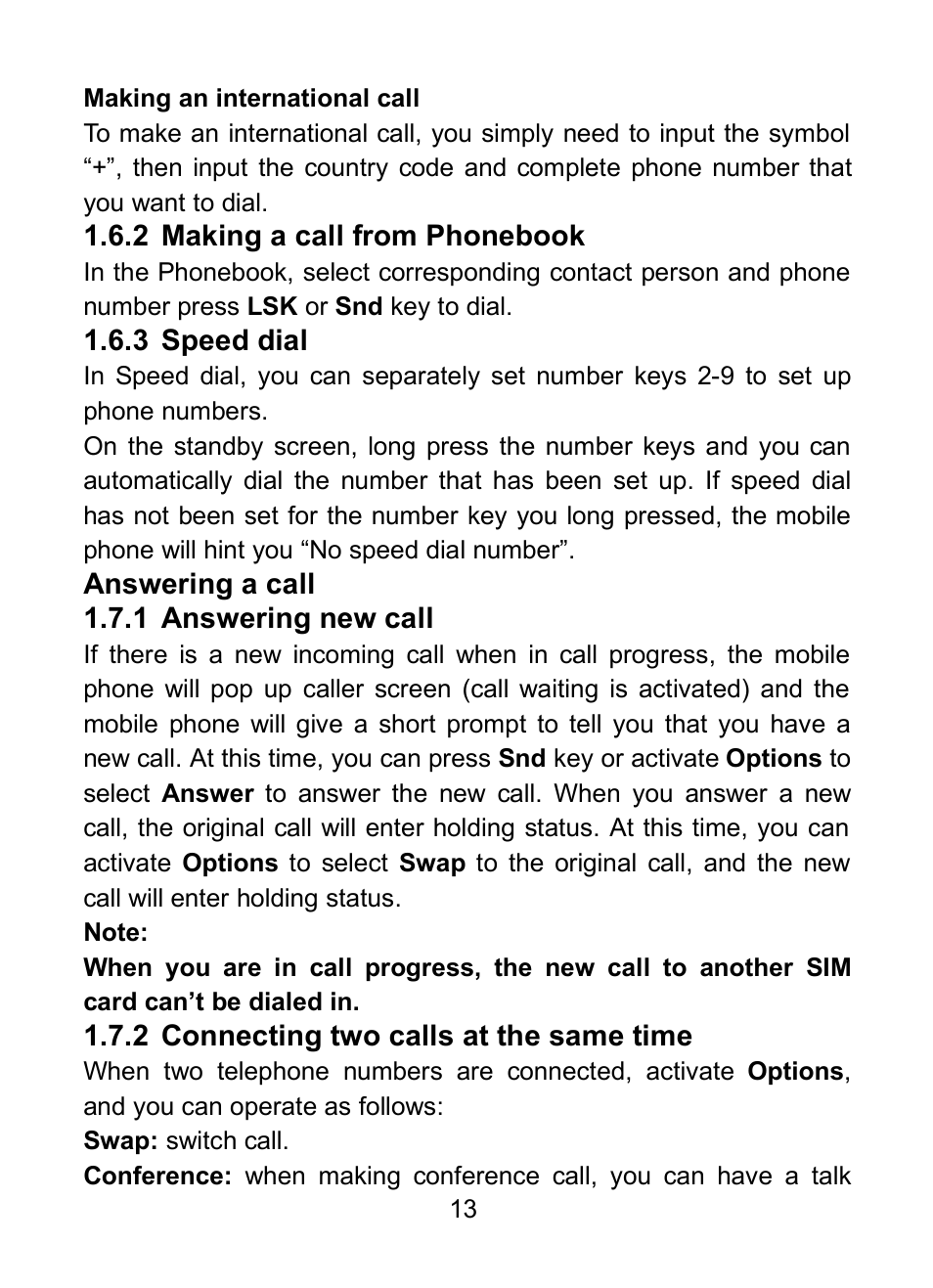 Making an international call

To make an international call, you simply need to input the symbol “+”, then input the country code and complete phone number that you want to dial.

1.6.2 Making a call from Phonebook

In the Phonebook, select corresponding contact person and phone number press LSK or Snd key to dial.

1.6.3 Speed dial

In Speed dial, you can separately set number keys 2-9 to set up phone numbers.

On the standby screen, long press the number keys and you can automatically dial the number that has been set up. If speed dial has not been set for the number key you long pressed, the mobile phone will hint you “No speed dial number”.

Answering a call

1.7.1 Answering new call

If there is a new incoming call when in call progress, the mobile phone will pop up caller screen (call waiting is activated) and the mobile phone will give a short prompt to tell you that you have a new call. At this time, you can press Snd key or activate Options to select Answer to answer the new call. When you answer a new call, the original call will enter holding status. At this time, you can activate Options to select Swap to the original call, and the new call will enter holding status.

Note:

When you are in call progress, the new call to another SIM card can’t be dialed in.

1.7.2 Connecting two calls at the same time

When two telephone numbers are connected, activate Options, and you can operate as follows:

Swap: switch call.

Conference: when making conference call, you can have a talk

13